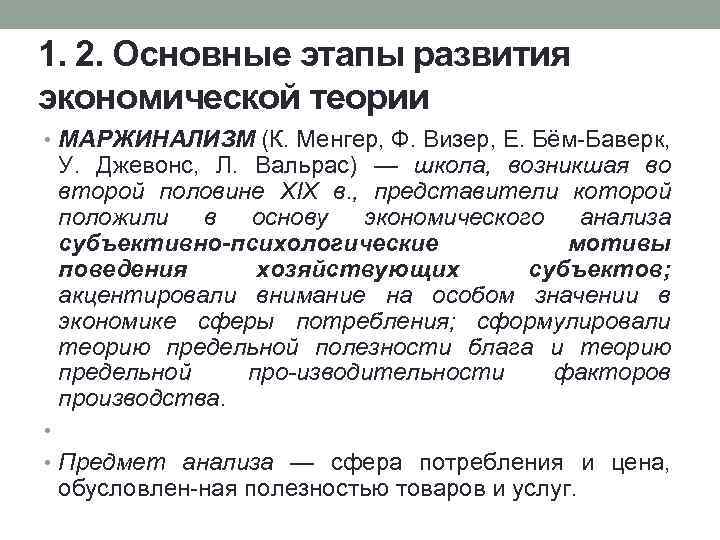 1. 2. Основные этапы развития экономической теории

• МАРЖИНАЛИЗМ (К. Менгер, Ф. Визер, Е. Бём-Баверк, У. Джевонс, Л. Вальрас) — школа, возникшая во второй половине XIX в., представители которой положили в основу экономического анализа субъективно-психологические мотивы поведения хозяйствующих субъектов; акцентировали внимание на особом значении в экономике сферы потребления; сформулировали теорию предельной полезности блага и теорию предельной про-изводительности факторов производства.

•

• Предмет анализа — сфера потребления и цена, обусловлен-ная полезностью товаров и услуг.